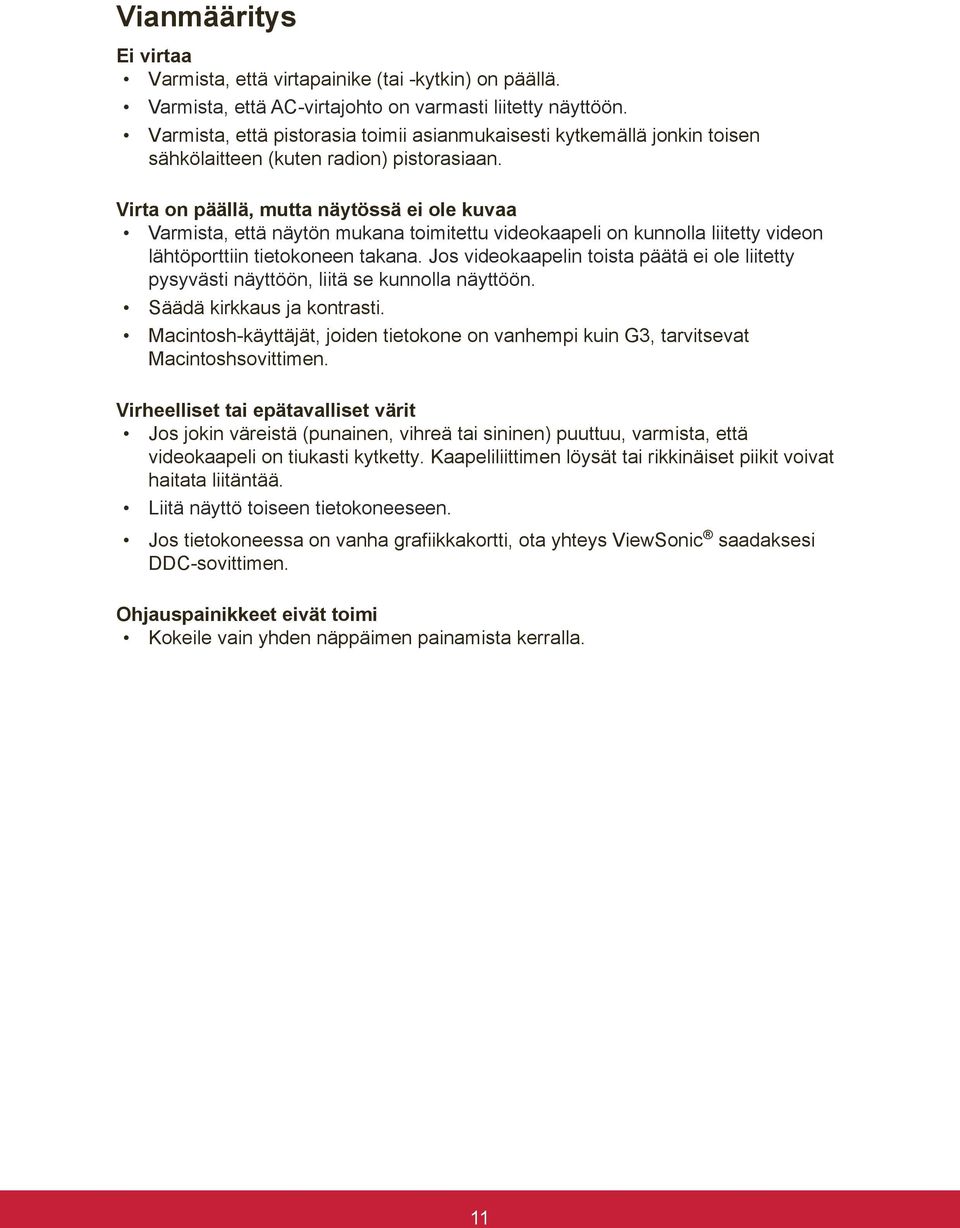 Vianmääritys

Ei virtaa
• Varmista, että virtapainike (tai -kytkin) on päällä.
• Varmista, että AC-virtajohto on varmasti liitetty näyttöön.
• Varmista, että pistorasia toimii asianmukaisesti kytkemällä jonkin toisen sähkölaitteen (kuten radion) pistorasiaan.

Virta on päällä, mutta näytössä ei ole kuvaa
• Varmista, että näytön mukana toimitettu videokaapeli on kunnolla liitetty videon lähtöporttiin tietokoneen takana. Jos videokaapelin toista päätä ei ole liitetty pysyvästi näyttöön, liitä se kunnolla näyttöön.
• Säädä kirkkaus ja kontrasti.
• Macintosh-käyttäjät, joiden tietokone on vanhempi kuin G3, tarvitsevat Macintoshsovittimen.

Virheelliset tai epätavalliset värit
• Jos jokin väreistä (punainen, vihreä tai sininen) puuttuu, varmista, että videokaapeli on tiukasti kytketty. Kaapeliliittimen löysät tai rikkinäiset piikit voivat haitata liitäntää.
• Liitä näyttö toiseen tietokoneeseen.
• Jos tietokoneessa on vanha grafiikkakortti, ota yhteys ViewSonic® saadaksesi DDC-sovittimen.

Ohjauspainikkeet eivät toimi
• Kokeile vain yhden näppäimen painamista kerralla.

11